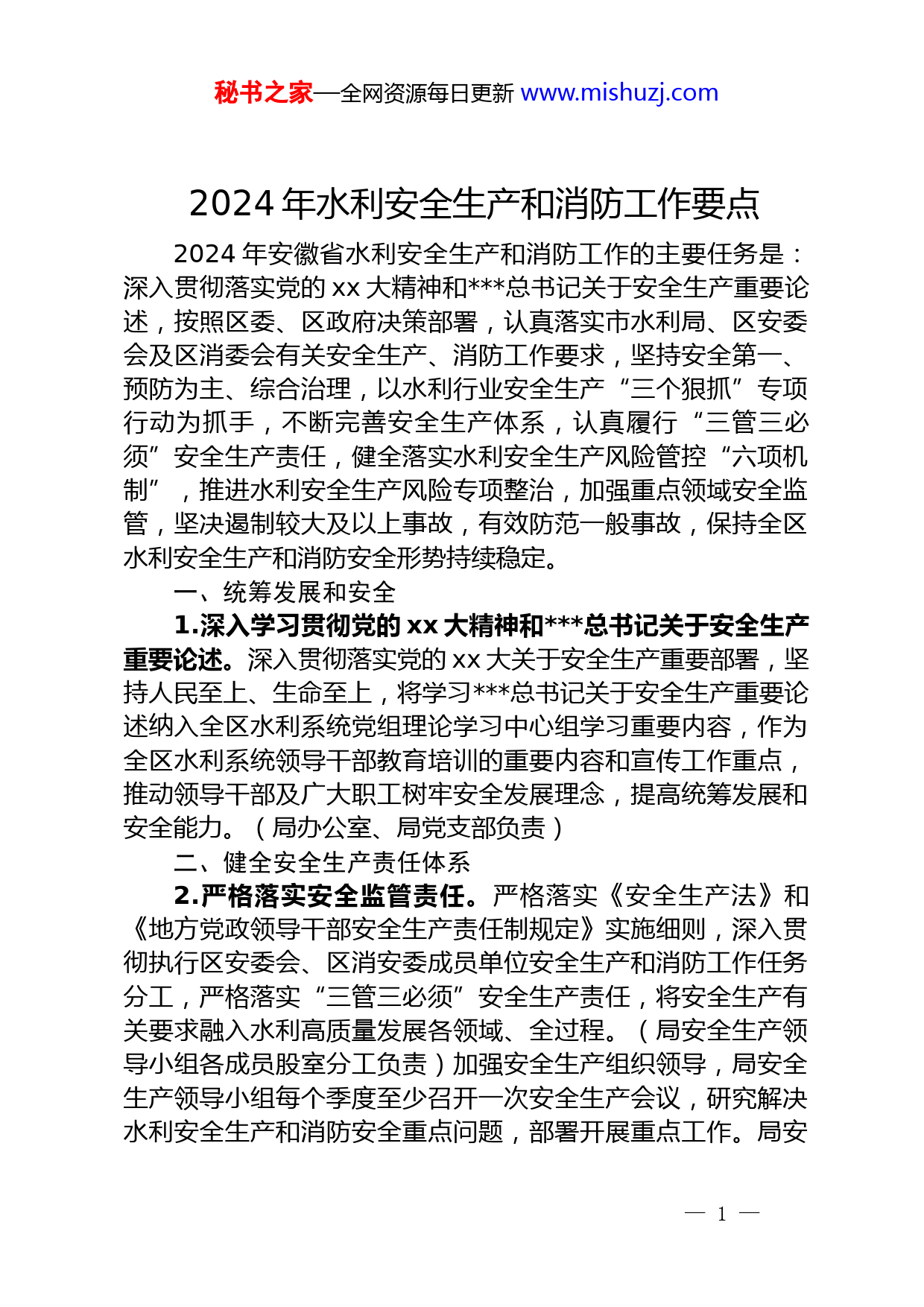 秘书之家—全网资源每日更新 www.mishuzj.com

2024 年水利安全生产和消防工作要点

2024 年安徽省水利安全生产和消防工作的主要任务是：深入贯彻落实党的 xx 大精神和***总书记关于安全生产重要论述，按照区委、区政府决策部署，认真落实市水利局、区安委会及区消委会有关安全生产、消防工作要求，坚持安全第一、预防为主、综合治理，以水利行业安全生产“三个狠抓”专项行动为抓手，不断完善安全生产体系，认真履行“三管三必须”安全生产责任，健全落实水利安全生产风险管控“六项机制”，推进水利安全生产风险专项整治，加强重点领域安全监管，坚决遏制较大及以上事故，有效防范一般事故，保持全区水利安全生产和消防安全形势持续稳定。

一、统筹发展和安全

1.深入学习贯彻党的 xx 大精神和***总书记关于安全生产重要论述。深入贯彻落实党的 xx 大关于安全生产重要部署，坚持人民至上、生命至上，将学习***总书记关于安全生产重要论述纳入全区水利系统党组理论学习中心组学习重要内容，作为全区水利系统领导干部教育培训的重要内容和宣传工作重点，推动领导干部及广大职工树牢安全发展理念，提高统筹发展和安全能力。（局办公室、局党支部负责）

二、健全安全生产责任体系

2.严格落实安全监管责任。严格落实《安全生产法》和《地方党政领导干部安全生产责任制规定》实施细则，深入贯彻执行区安委会、区消安委成员单位安全生产和消防工作任务分工，严格落实“三管三必须”安全生产责任，将安全生产有关要求融入水利高质量发展各领域、全过程。（局安全生产领导小组各成员股室分工负责）加强安全生产组织领导，局安全生产领导小组每个季度至少召开一次安全生产会议，研究解决水利安全生产和消防安全重点问题，部署开展重点工作。局安

— 1 —